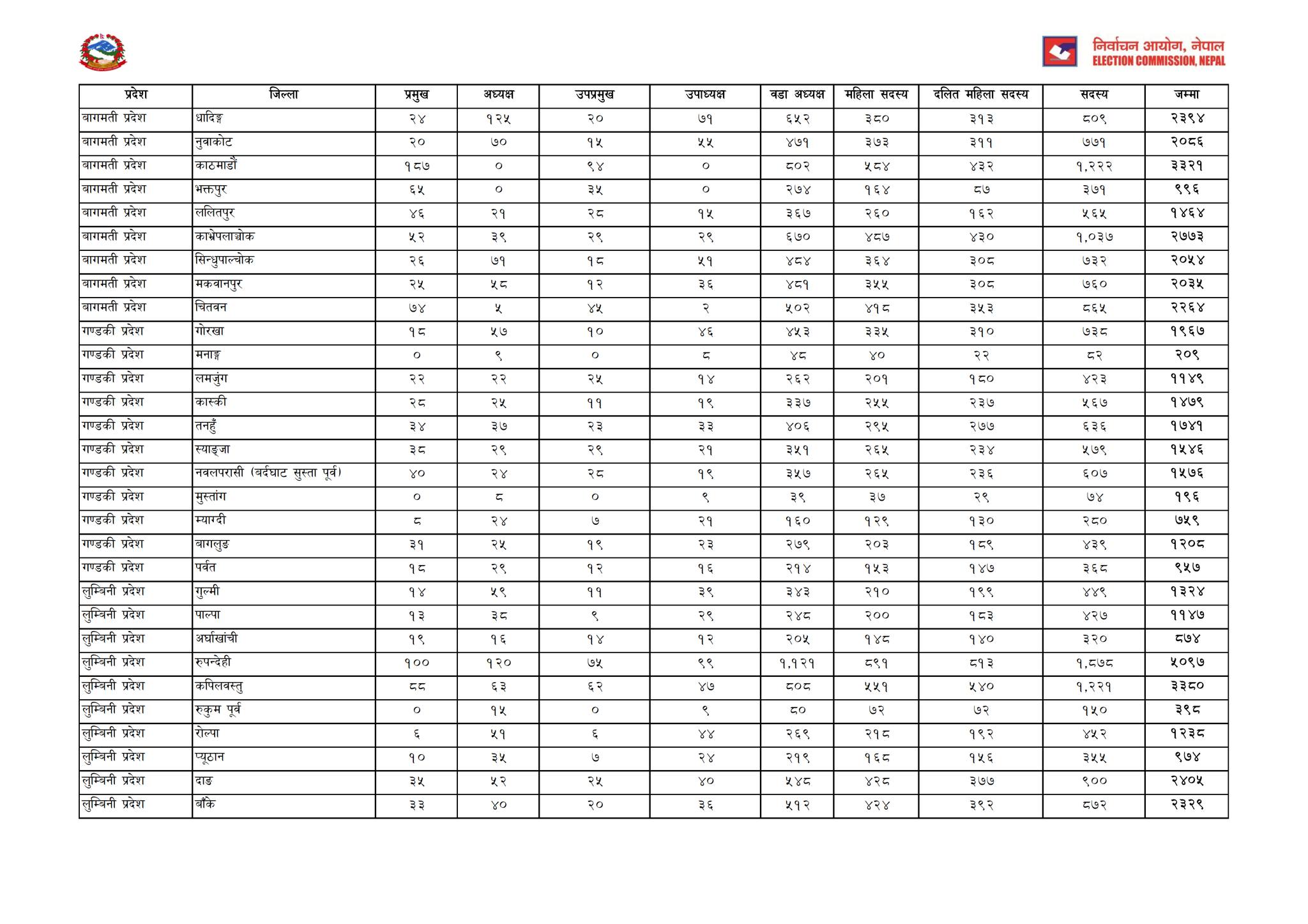 निर्वाचन आयोग, नेपाल
ELECTION COMMISSION, NEPAL

| प्रदेश | जिल्ला | प्रमुख | अध्यक्ष | उपप्रमुख | उपाध्यक्ष | वडा अध्यक्ष | महिला सदस्य | दलित महिला सदस्य | सदस्य | जम्मा |
|---|---|---|---|---|---|---|---|---|---|---|
| बागमती प्रदेश | धादिङ्ग | २४ | १२५ | २० | ७१ | ६५२ | ३८० | ३१३ | ८०९ | २३९४ |
| बागमती प्रदेश | नुवाकोट | २० | ७० | १५ | ५५ | ४७१ | ३७३ | ३११ | ७७१ | २०८६ |
| बागमती प्रदेश | काठमाडौं | १८७ | ० | ९४ | ० | ८०२ | ५८४ | ४३२ | १,२२२ | ३३२१ |
| बागमती प्रदेश | भक्तपुर | ६५ | ० | ३५ | ० | २७४ | १६४ | ८७ | ३७१ | ९९६ |
| बागमती प्रदेश | ललितपुर | ४६ | २१ | २८ | १५ | ३६७ | २६० | १६२ | ५६५ | १४६४ |
| बागमती प्रदेश | काभ्रेपलाञ्चोक | ५२ | ३९ | २९ | २९ | ६७० | ४८७ | ४३० | १,०३७ | २७७३ |
| बागमती प्रदेश | सिन्धुपाल्चोक | २६ | ७१ | १८ | ५१ | ४८४ | ३६४ | ३०८ | ७३२ | २०५४ |
| बागमती प्रदेश | मकवानपुर | २५ | ५८ | १२ | ३६ | ४८१ | ३५५ | ३०८ | ७६० | २०३५ |
| बागमती प्रदेश | चितवन | ७४ | ५ | ४५ | २ | ५०२ | ४१८ | ३५३ | ८६५ | २२६४ |
| गण्डकी प्रदेश | गोरखा | १८ | ५७ | १० | ४६ | ४५३ | ३३५ | ३१० | ७३८ | १९६७ |
| गण्डकी प्रदेश | मनाङ्ग | ० | ९ | ० | ८ | ४८ | ४० | २२ | ८२ | २०९ |
| गण्डकी प्रदेश | लमजुंग | २२ | २२ | २५ | १४ | २६२ | २०१ | १८० | ४२३ | ११४९ |
| गण्डकी प्रदेश | कास्की | २८ | २५ | ११ | १९ | ३३७ | २५५ | २३७ | ५६७ | १४७९ |
| गण्डकी प्रदेश | तनहुँ | ३४ | ३७ | २३ | ३३ | ४०६ | २९५ | २७७ | ६३६ | १७४१ |
| गण्डकी प्रदेश | स्याङ्जा | ३८ | २९ | २९ | २१ | ३५१ | २६५ | २३४ | ५७९ | १५४६ |
| गण्डकी प्रदेश | नवलपरासी (बर्दघाट सुस्ता पूर्व) | ४० | २४ | २८ | १९ | ३५७ | २६५ | २३६ | ६०७ | १५७६ |
| गण्डकी प्रदेश | मुस्तांग | ० | ८ | ० | ९ | ३९ | ३७ | २९ | ७४ | १९६ |
| गण्डकी प्रदेश | म्याग्दी | ८ | २४ | ७ | २१ | १६० | १२९ | १३० | २८० | ७५९ |
| गण्डकी प्रदेश | बागलुङ | ३१ | २५ | १९ | २३ | २७९ | २०३ | १८९ | ४३९ | १२०८ |
| गण्डकी प्रदेश | पर्वत | १८ | २९ | १२ | १६ | २१४ | १५३ | १४७ | ३६८ | ९५७ |
| लुम्बिनी प्रदेश | गुल्मी | १४ | ५९ | ११ | ३९ | ३४३ | २१० | १९९ | ४४९ | १३२४ |
| लुम्बिनी प्रदेश | पाल्पा | १३ | ३८ | ९ | २९ | २४८ | २०० | १८३ | ४२७ | ११४७ |
| लुम्बिनी प्रदेश | अर्घाखांची | १९ | १६ | १४ | १२ | २०५ | १४८ | १४० | ३२० | ८७४ |
| लुम्बिनी प्रदेश | रुपन्देही | १०० | १२० | ७५ | ९९ | १,१२१ | ८९१ | ८१३ | १,८७८ | ५०९७ |
| लुम्बिनी प्रदेश | कपिलवस्तु | ८८ | ६३ | ६२ | ४७ | ८०८ | ५५१ | ५४० | १,२२१ | ३३८० |
| लुम्बिनी प्रदेश | रुकुम पूर्व | ० | १५ | ० | ९ | ८० | ७२ | ७२ | १५० | ३९८ |
| लुम्बिनी प्रदेश | रोल्पा | ६ | ५१ | ६ | ४४ | २६९ | २१८ | १९२ | ४५२ | १२३८ |
| लुम्बिनी प्रदेश | प्यूठान | १० | ३५ | ७ | २४ | २१९ | १६८ | १५६ | ३५५ | ९७४ |
| लुम्बिनी प्रदेश | दाङ | ३५ | ५२ | २५ | ४० | ५४८ | ४२८ | ३७७ | ९०० | २४०५ |
| लुम्बिनी प्रदेश | बाँके | ३३ | ४० | २० | ३६ | ५१२ | ४२४ | ३९२ | ८७२ | २३२९ |